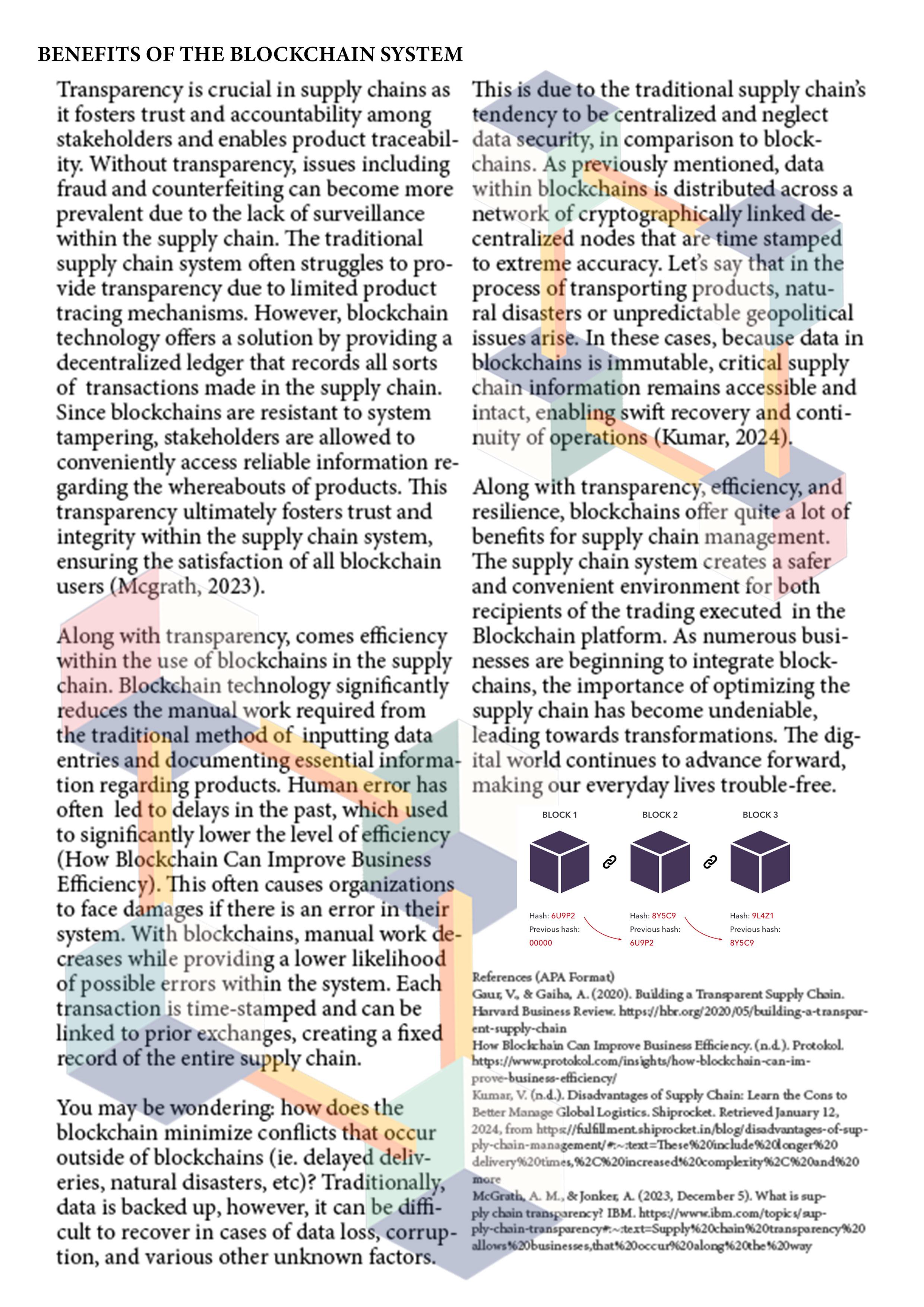 BENEFITS OF THE BLOCKCHAIN SYSTEM

Transparency is crucial in supply chains as it fosters trust and accountability among stakeholders and enables product traceability. Without transparency, issues including fraud and counterfeiting can become more prevalent due to the lack of surveillance within the supply chain. The traditional supply chain system often struggles to provide transparency due to limited product tracing mechanisms. However, blockchain technology offers a solution by providing a decentralized ledger that records all sorts of transactions made in the supply chain. Since blockchains are resistant to system tampering, stakeholders are allowed to conveniently access reliable information regarding the whereabouts of products. This transparency ultimately fosters trust and integrity within the supply chain system, ensuring the satisfaction of all blockchain users (Mcgrath, 2023).

Along with transparency, comes efficiency within the use of blockchains in the supply chain. Blockchain technology significantly reduces the manual work required from the traditional method of inputting data entries and documenting essential information regarding products. Human error has often led to delays in the past, which used to significantly lower the level of efficiency (How Blockchain Can Improve Business Efficiency). This often causes organizations to face damages if there is an error in their system. With blockchains, manual work decreases while providing a lower likelihood of possible errors within the system. Each transaction is time-stamped and can be linked to prior exchanges, creating a fixed record of the entire supply chain.

You may be wondering: how does the blockchain minimize conflicts that occur outside of blockchains (ie. delayed deliveries, natural disasters, etc)? Traditionally, data is backed up, however, it can be difficult to recover in cases of data loss, corruption, and various other unknown factors.

This is due to the traditional supply chain's tendency to be centralized and neglect data security, in comparison to blockchains. As previously mentioned, data within blockchains is distributed across a network of cryptographically linked decentralized nodes that are time stamped to extreme accuracy. Let's say that in the process of transporting products, natural disasters or unpredictable geopolitical issues arise. In these cases, because data in blockchains is immutable, critical supply chain information remains accessible and intact, enabling swift recovery and continuity of operations (Kumar, 2024).

Along with transparency, efficiency, and resilience, blockchains offer quite a lot of benefits for supply chain management. The supply chain system creates a safer and convenient environment for both recipients of the trading executed in the Blockchain platform. As numerous businesses are beginning to integrate blockchains, the importance of optimizing the supply chain has become undeniable, leading towards transformations. The digital world continues to advance forward, making our everyday lives trouble-free.

BLOCK 1
Hash: 6U9P2
Previous hash: 00000

BLOCK 2
Hash: 8Y5C9
Previous hash: 6U9P2

BLOCK 3
Hash: 9L4Z1
Previous hash: 8Y5C9

References (APA Format)
Gaur, V., & Gaiha, A. (2020). Building a Transparent Supply Chain. Harvard Business Review. https://hbr.org/2020/05/building-a-transparent-supply-chain
How Blockchain Can Improve Business Efficiency. (n.d.). Protokol. https://www.protokol.com/insights/how-blockchain-can-improve-business-efficiency/
Kumar, V. (n.d.). Disadvantages of Supply Chain: Learn the Cons to Better Manage Global Logistics. Shiprocket. Retrieved January 12, 2024, from https://fulfillment.shiprocket.in/blog/disadvantages-of-supply-chain-management/#:~:text=These%20include%20longer%20delivery%20times,%2C%20increased%20complexity%2C%20and%20more
McGrath, A. M., & Jonker, A. (2023, December 5). What is supply chain transparency? IBM. https://www.ibm.com/topics/supply-chain-transparency#:~:text=Supply%20chain%20transparency%20allows%20businesses,that%20occur%20along%20the%20way